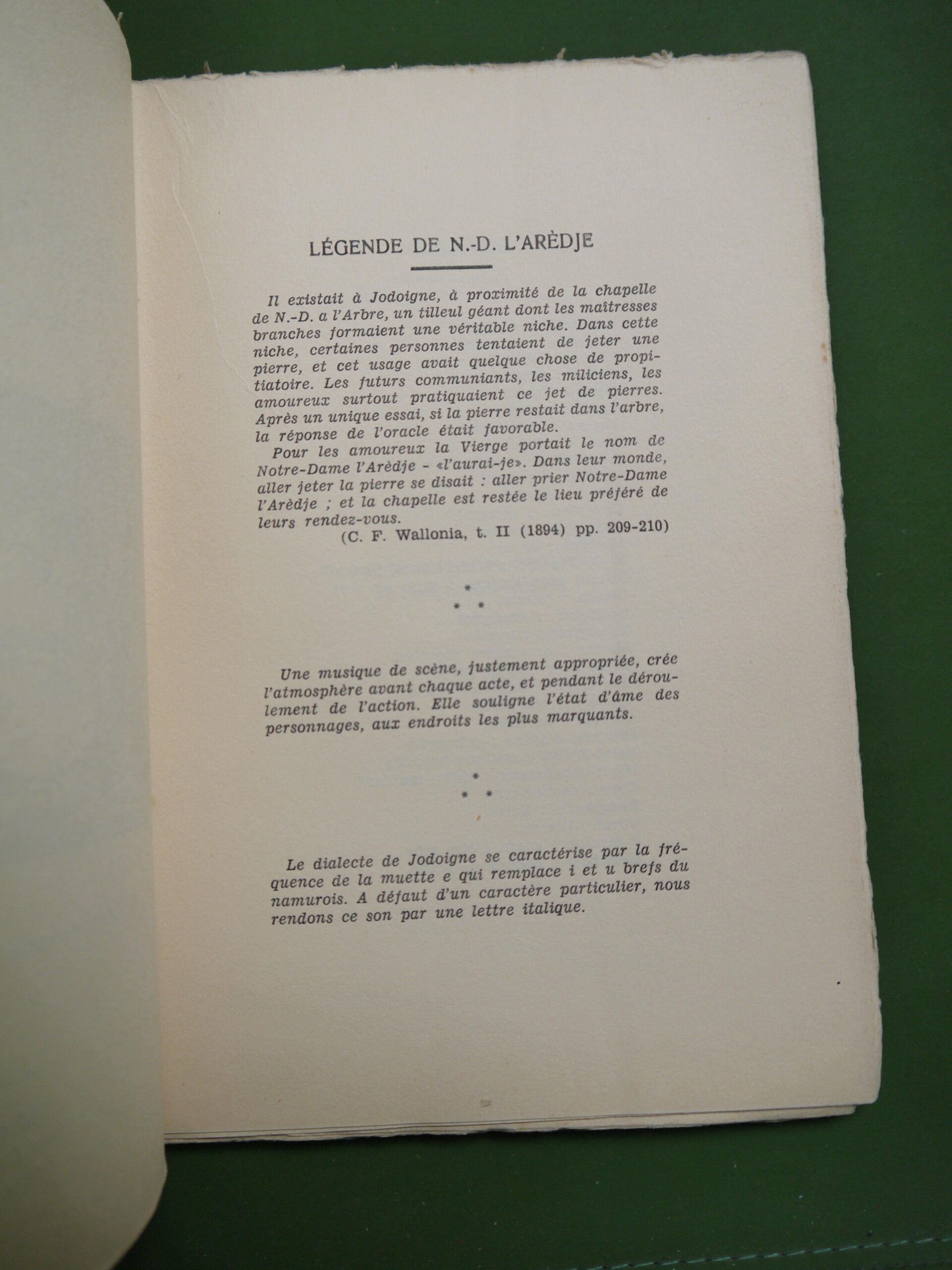 LÉGENDE DE N.-D. L'ARÈDJE

Il existait à Jodoigne, à proximité de la chapelle de N.-D. a l'Arbre, un tilleul géant dont les maîtresses branches formaient une véritable niche. Dans cette niche, certaines personnes tentaient de jeter une pierre, et cet usage avait quelque chose de propitiatoire. Les futurs communiants, les miliciens, les amoureux surtout pratiquaient ce jet de pierres. Après un unique essai, si la pierre restait dans l'arbre, la réponse de l'oracle était favorable.

Pour les amoureux la Vierge portait le nom de Notre-Dame l'Arèdje - «l'aurai-je». Dans leur monde, aller jeter la pierre se disait : aller prier Notre-Dame l'Arèdje ; et la chapelle est restée le lieu préféré de leurs rendez-vous.

(C. F. Wallonia, t. II (1894) pp. 209-210)

* * *

Une musique de scène, justement appropriée, crée l'atmosphère avant chaque acte, et pendant le déroulement de l'action. Elle souligne l'état d'âme des personnages, aux endroits les plus marquants.

* * *

Le dialecte de Jodoigne se caractérise par la fréquence de la muette e qui remplace i et u brefs du namurois. A défaut d'un caractère particulier, nous rendons ce son par une lettre italique.